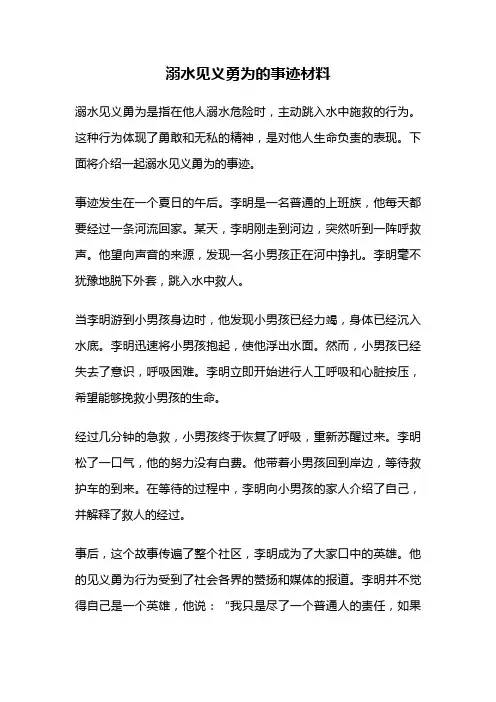 溺水见义勇为的事迹材料

溺水见义勇为是指在他人溺水危险时，主动跳入水中施救的行为。这种行为体现了勇敢和无私的精神，是对他人生命负责的表现。下面将介绍一起溺水见义勇为的事迹。

事迹发生在一个夏日的午后。李明是一名普通的上班族，他每天都要经过一条河流回家。某天，李明刚走到河边，突然听到一阵呼救声。他望向声音的来源，发现一名小男孩正在河中挣扎。李明毫不犹豫地脱下外套，跳入水中救人。

当李明游到小男孩身边时，他发现小男孩已经力竭，身体已经沉入水底。李明迅速将小男孩抱起，使他浮出水面。然而，小男孩已经失去了意识，呼吸困难。李明立即开始进行人工呼吸和心脏按压，希望能够挽救小男孩的生命。

经过几分钟的急救，小男孩终于恢复了呼吸，重新苏醒过来。李明松了一口气，他的努力没有白费。他带着小男孩回到岸边，等待救护车的到来。在等待的过程中，李明向小男孩的家人介绍了自己，并解释了救人的经过。

事后，这个故事传遍了整个社区，李明成为了大家口中的英雄。他的见义勇为行为受到了社会各界的赞扬和媒体的报道。李明并不觉得自己是一个英雄，他说：“我只是尽了一个普通人的责任，如果